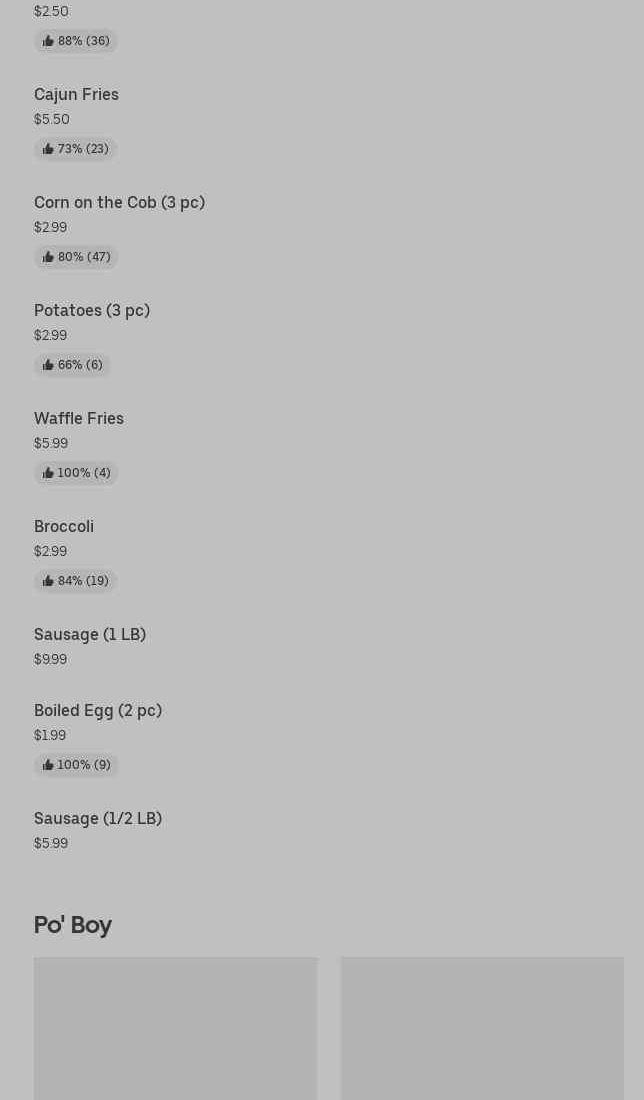 $2.50
88% (36)

Cajun Fries
$5.50
73% (23)

Corn on the Cob (3 pc)
$2.99
80% (47)

Potatoes (3 pc)
$2.99
66% (6)

Waffle Fries
$5.99
100% (4)

Broccoli
$2.99
84% (19)

Sausage (1 LB)
$9.99

Boiled Egg (2 pc)
$1.99
100% (9)

Sausage (1/2 LB)
$5.99

Po' Boy